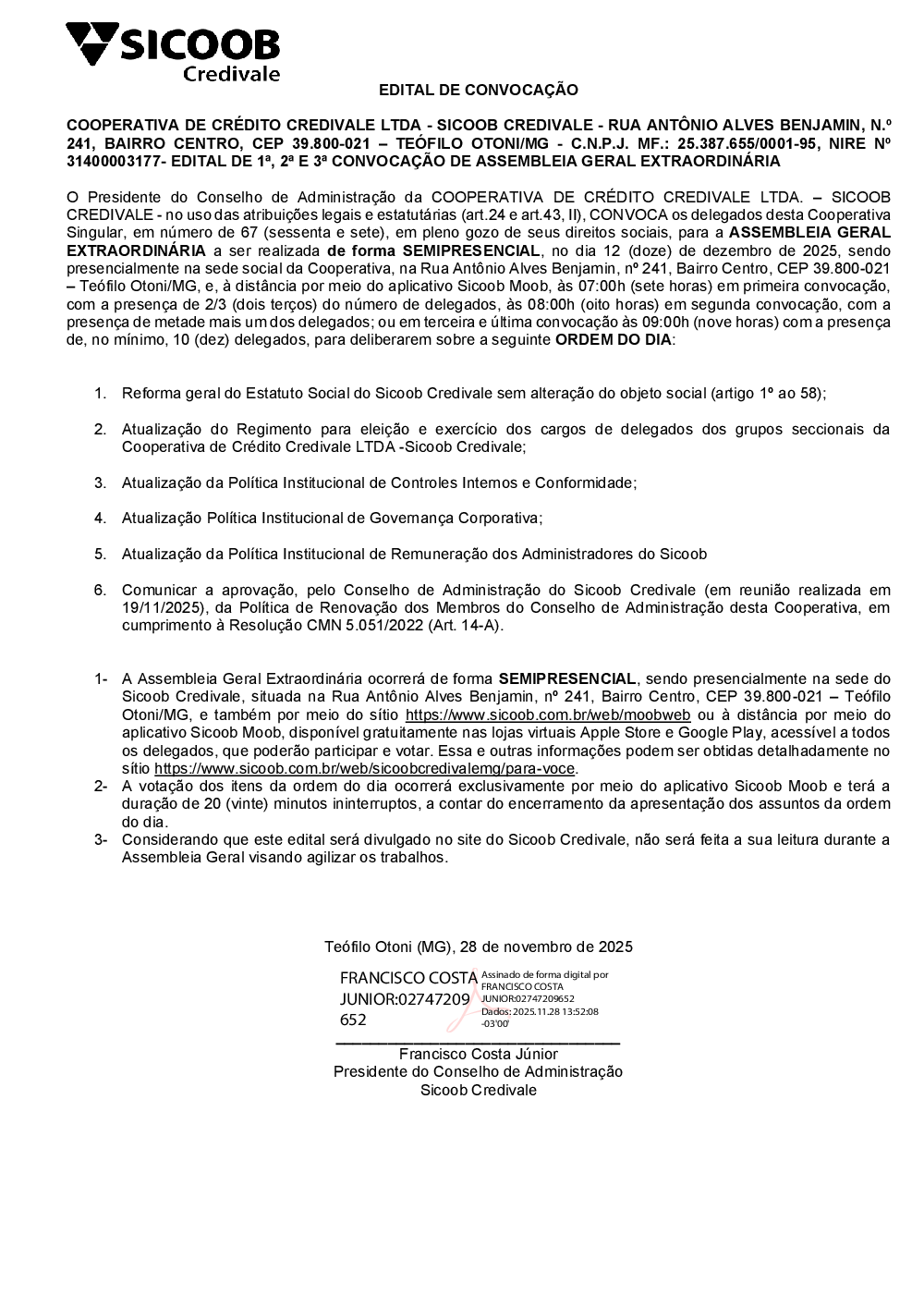 SICOOB
Credivale

EDITAL DE CONVOCAÇÃO

COOPERATIVA DE CRÉDITO CREDIVALE LTDA - SICOOB CREDIVALE - RUA ANTÔNIO ALVES BENJAMIN, N.º 241, BAIRRO CENTRO, CEP 39.800-021 – TEÓFILO OTONI/MG - C.N.P.J. MF.: 25.387.655/0001-95, NIRE Nº 31400003177- EDITAL DE 1ª, 2ª E 3ª CONVOCAÇÃO DE ASSEMBLEIA GERAL EXTRAORDINÁRIA

O Presidente do Conselho de Administração da COOPERATIVA DE CRÉDITO CREDIVALE LTDA. – SICOOB CREDIVALE - no uso das atribuições legais e estatutárias (art.24 e art.43, II), CONVOCA os delegados desta Cooperativa Singular, em número de 67 (sessenta e sete), em pleno gozo de seus direitos sociais, para a ASSEMBLEIA GERAL EXTRAORDINÁRIA a ser realizada de forma SEMIPRESENCIAL, no dia 12 (doze) de dezembro de 2025, sendo presencialmente na sede social da Cooperativa, na Rua Antônio Alves Benjamin, nº 241, Bairro Centro, CEP 39.800-021 – Teófilo Otoni/MG, e, à distância por meio do aplicativo Sicoob Moob, às 07:00h (sete horas) em primeira convocação, com a presença de 2/3 (dois terços) do número de delegados, às 08:00h (oito horas) em segunda convocação, com a presença de metade mais um dos delegados; ou em terceira e última convocação às 09:00h (nove horas) com a presença de, no mínimo, 10 (dez) delegados, para deliberarem sobre a seguinte ORDEM DO DIA:

1. Reforma geral do Estatuto Social do Sicoob Credivale sem alteração do objeto social (artigo 1º ao 58);

2. Atualização do Regimento para eleição e exercício dos cargos de delegados dos grupos seccionais da Cooperativa de Crédito Credivale LTDA -Sicoob Credivale;

3. Atualização da Política Institucional de Controles Internos e Conformidade;

4. Atualização Política Institucional de Governança Corporativa;

5. Atualização da Política Institucional de Remuneração dos Administradores do Sicoob

6. Comunicar a aprovação, pelo Conselho de Administração do Sicoob Credivale (em reunião realizada em 19/11/2025), da Política de Renovação dos Membros do Conselho de Administração desta Cooperativa, em cumprimento à Resolução CMN 5.051/2022 (Art. 14-A).

1- A Assembleia Geral Extraordinária ocorrerá de forma SEMIPRESENCIAL, sendo presencialmente na sede do Sicoob Credivale, situada na Rua Antônio Alves Benjamin, nº 241, Bairro Centro, CEP 39.800-021 – Teófilo Otoni/MG, e também por meio do sítio https://www.sicoob.com.br/web/moobweb ou à distância por meio do aplicativo Sicoob Moob, disponível gratuitamente nas lojas virtuais Apple Store e Google Play, acessível a todos os delegados, que poderão participar e votar. Essa e outras informações podem ser obtidas detalhadamente no sítio https://www.sicoob.com.br/web/sicoobcredivalemg/para-voce.
2- A votação dos itens da ordem do dia ocorrerá exclusivamente por meio do aplicativo Sicoob Moob e terá a duração de 20 (vinte) minutos ininterruptos, a contar do encerramento da apresentação dos assuntos da ordem do dia.
3- Considerando que este edital será divulgado no site do Sicoob Credivale, não será feita a sua leitura durante a Assembleia Geral visando agilizar os trabalhos.

Teófilo Otoni (MG), 28 de novembro de 2025

FRANCISCO COSTA JUNIOR:02747209652
Assinado de forma digital por FRANCISCO COSTA JUNIOR:02747209652
Dados: 2025.11.28 13:52:08 -03'00'

Francisco Costa Júnior
Presidente do Conselho de Administração
Sicoob Credivale